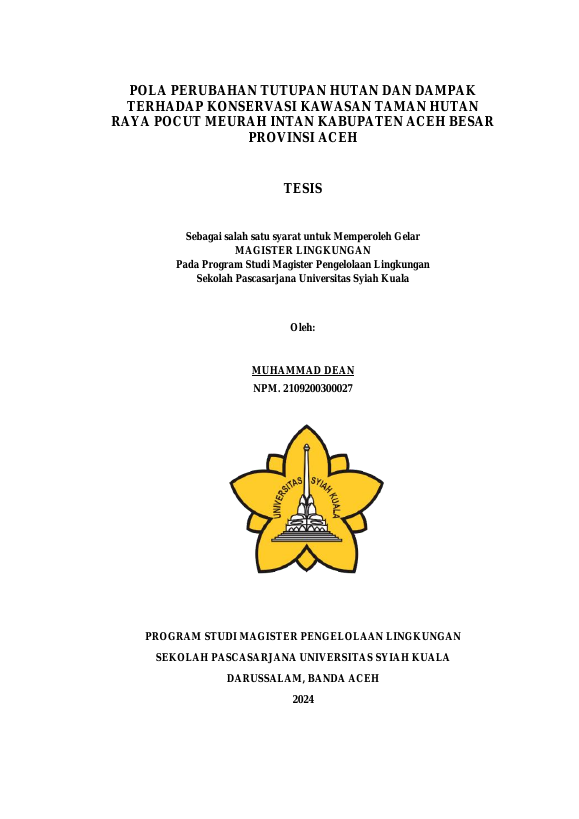 POLA PERUBAHAN TUTUPAN HUTAN DAN DAMPAK TERHADAP KONSERVASI KAWASAN TAMAN HUTAN RAYA POCUT MEURAH INTAN KABUPATEN ACEH BESAR PROVINSI ACEH

TESIS

Sebagai salah satu syarat untuk Memperoleh Gelar
MAGISTER LINGKUNGAN
Pada Program Studi Magister Pengelolaan Lingkungan
Sekolah Pascasarjana Universitas Syiah Kuala

Oleh:

MUHAMMAD DEAN
NPM. 2109200300027

UNIVERSITAS SYIAH KUALA

PROGRAM STUDI MAGISTER PENGELOLAAN LINGKUNGAN

SEKOLAH PASCASARJANA UNIVERSITAS SYIAH KUALA

DARUSSALAM, BANDA ACEH

2024